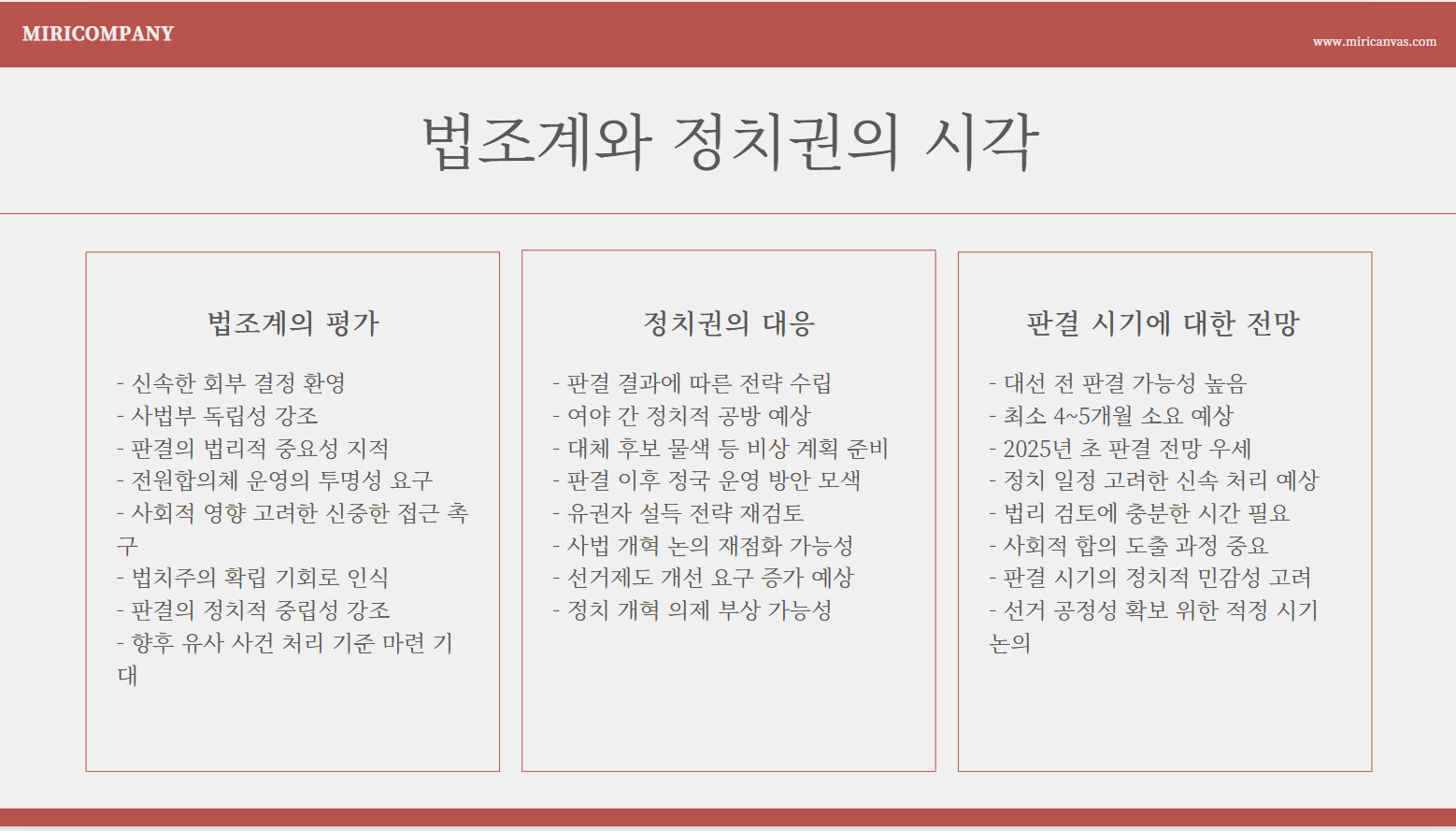 MIRICOMPANY

www.miricanvas.com

법조계와 정치권의 시각

법조계의 평가

- 신속한 회부 결정 환영
- 사법부 독립성 강조
- 판결의 법리적 중요성 지적
- 전원합의체 운영의 투명성 요구
- 사회적 영향 고려한 신중한 접근 촉구
- 법치주의 확립 기회로 인식
- 판결의 정치적 중립성 강조
- 향후 유사 사건 처리 기준 마련 기대

정치권의 대응

- 판결 결과에 따른 전략 수립
- 여야 간 정치적 공방 예상
- 대체 후보 물색 등 비상 계획 준비
- 판결 이후 정국 운영 방안 모색
- 유권자 설득 전략 재검토
- 사법 개혁 논의 재점화 가능성
- 선거제도 개선 요구 증가 예상
- 정치 개혁 의제 부상 가능성

판결 시기에 대한 전망

- 대선 전 판결 가능성 높음
- 최소 4~5개월 소요 예상
- 2025년 초 판결 전망 우세
- 정치 일정 고려한 신속 처리 예상
- 법리 검토에 충분한 시간 필요
- 사회적 합의 도출 과정 중요
- 판결 시기의 정치적 민감성 고려
- 선거 공정성 확보 위한 적정 시기 논의